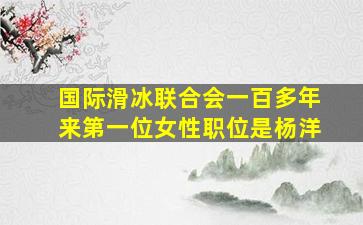 国际滑冰联合会一百多年来第一位女性职位是杨洋